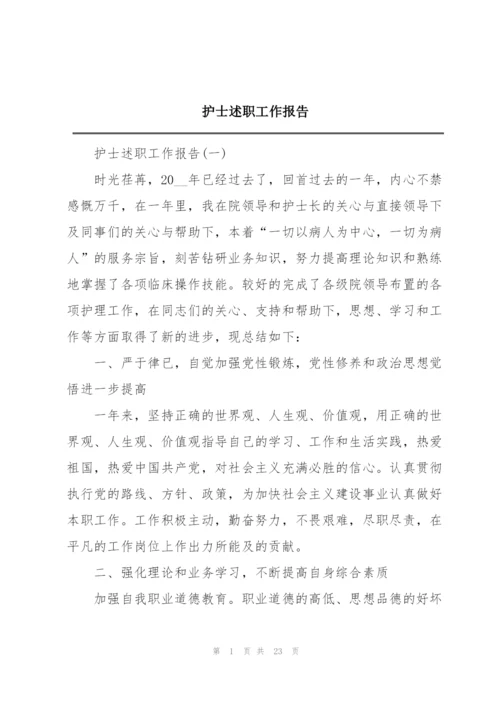 护士述职工作报告

护士述职工作报告(一)

时光荏苒，20__年已经过去了，回首过去的一年，内心不禁感慨万千，在一年里，我在院领导和护士长的关心与直接领导下及同事们的关心与帮助下，本着“一切以病人为中心，一切为病人”的服务宗旨，刻苦钻研业务知识，努力提高理论知识和熟练地掌握了各项临床操作技能。较好的完成了各级院领导布置的各项护理工作，在同志们的关心、支持和帮助下，思想、学习和工作等方面取得了新的进步，现总结如下：

一、严于律已，自觉加强党性锻炼，党性修养和政治思想觉悟进一步提高

一年来，坚持正确的世界观、人生观、价值观，用正确的世界观、人生观、价值观指导自己的学习、工作和生活实践，热爱祖国，热爱中国共产党，对社会主义充满必胜的信心。认真贯彻执行党的路线、方针、政策，为加快社会主义建设事业认真做好本职工作。工作积极主动，勤奋努力，不畏艰难，尽职尽责，在平凡的工作岗位上作出力所能及的贡献。

二、强化理论和业务学习，不断提高自身综合素质

加强自我职业道德教育。职业道德的高低、思想品德的好坏

第 1 页 共 23 页